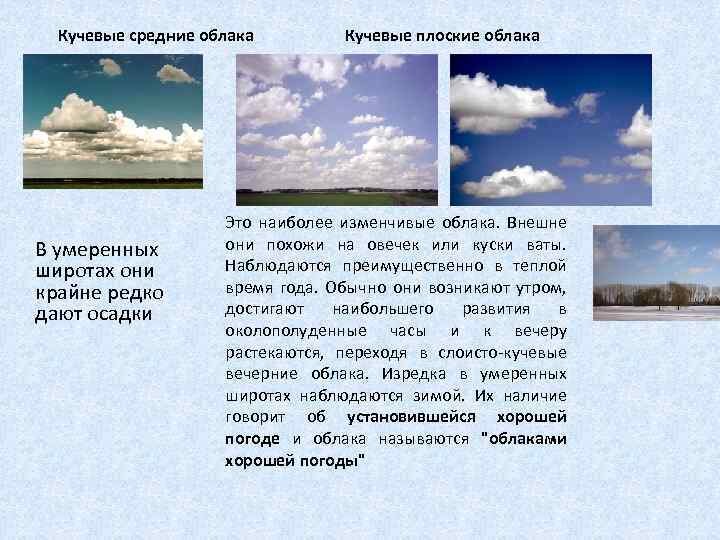 Кучевые средние облака

Кучевые плоские облака

В умеренных широтах они крайне редко дают осадки

Это наиболее изменчивые облака. Внешне они похожи на овечек или куски ваты. Наблюдаются преимущественно в теплой время года. Обычно они возникают утром, достигают наибольшего развития в околополуденные часы и к вечеру растекаются, переходя в слоисто-кучевые вечерние облака. Изредка в умеренных широтах наблюдаются зимой. Их наличие говорит об установившейся хорошей погоде и облака называются "облаками хорошей погоды"